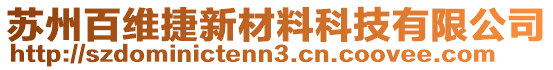 苏州百维捷新材料科技有限公司
http://szdominictenn3.cn.coovee.com